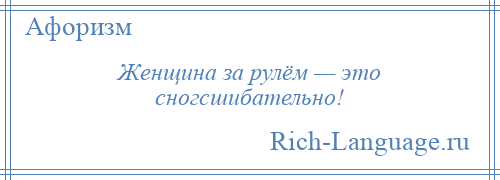 Афоризм

Женщина за рулём — это сногсшибательно!

Rich-Language.ru